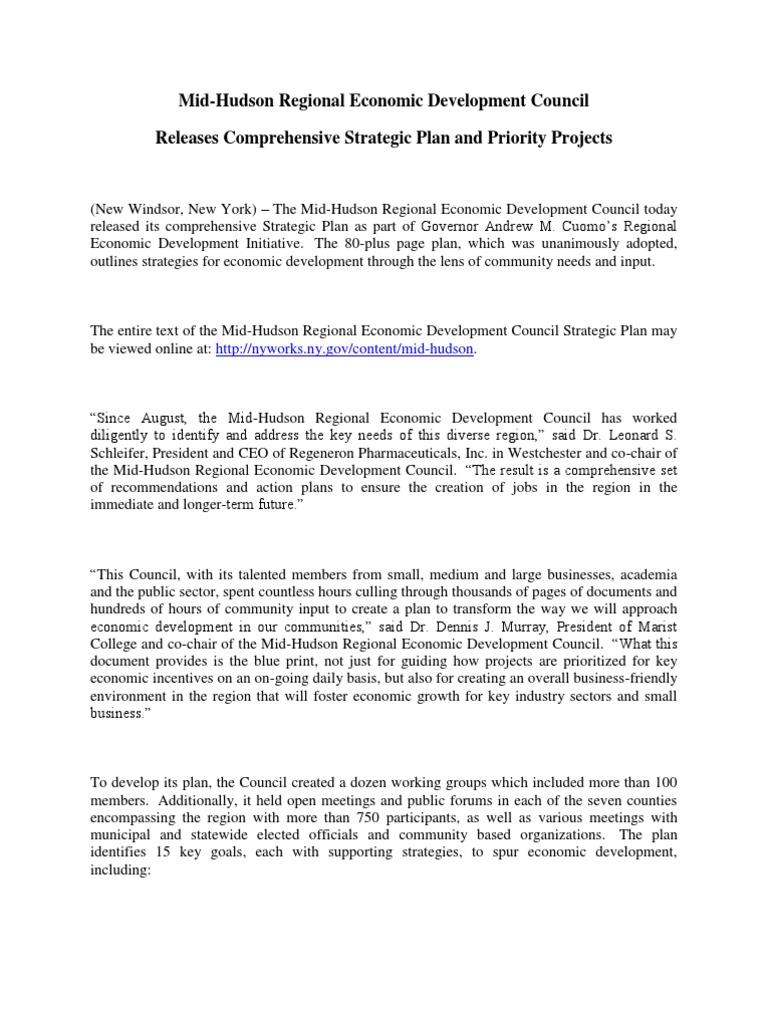 Mid-Hudson Regional Economic Development Council

Releases Comprehensive Strategic Plan and Priority Projects

(New Windsor, New York) – The Mid-Hudson Regional Economic Development Council today released its comprehensive Strategic Plan as part of Governor Andrew M. Cuomo's Regional Economic Development Initiative. The 80-plus page plan, which was unanimously adopted, outlines strategies for economic development through the lens of community needs and input.

The entire text of the Mid-Hudson Regional Economic Development Council Strategic Plan may be viewed online at: http://nyworks.ny.gov/content/mid-hudson.

"Since August, the Mid-Hudson Regional Economic Development Council has worked diligently to identify and address the key needs of this diverse region," said Dr. Leonard S. Schleifer, President and CEO of Regeneron Pharmaceuticals, Inc. in Westchester and co-chair of the Mid-Hudson Regional Economic Development Council. "The result is a comprehensive set of recommendations and action plans to ensure the creation of jobs in the region in the immediate and longer-term future."

"This Council, with its talented members from small, medium and large businesses, academia and the public sector, spent countless hours culling through thousands of pages of documents and hundreds of hours of community input to create a plan to transform the way we will approach economic development in our communities," said Dr. Dennis J. Murray, President of Marist College and co-chair of the Mid-Hudson Regional Economic Development Council. "What this document provides is the blue print, not just for guiding how projects are prioritized for key economic incentives on an on-going daily basis, but also for creating an overall business-friendly environment in the region that will foster economic growth for key industry sectors and small business."

To develop its plan, the Council created a dozen working groups which included more than 100 members. Additionally, it held open meetings and public forums in each of the seven counties encompassing the region with more than 750 participants, as well as various meetings with municipal and statewide elected officials and community based organizations. The plan identifies 15 key goals, each with supporting strategies, to spur economic development, including: